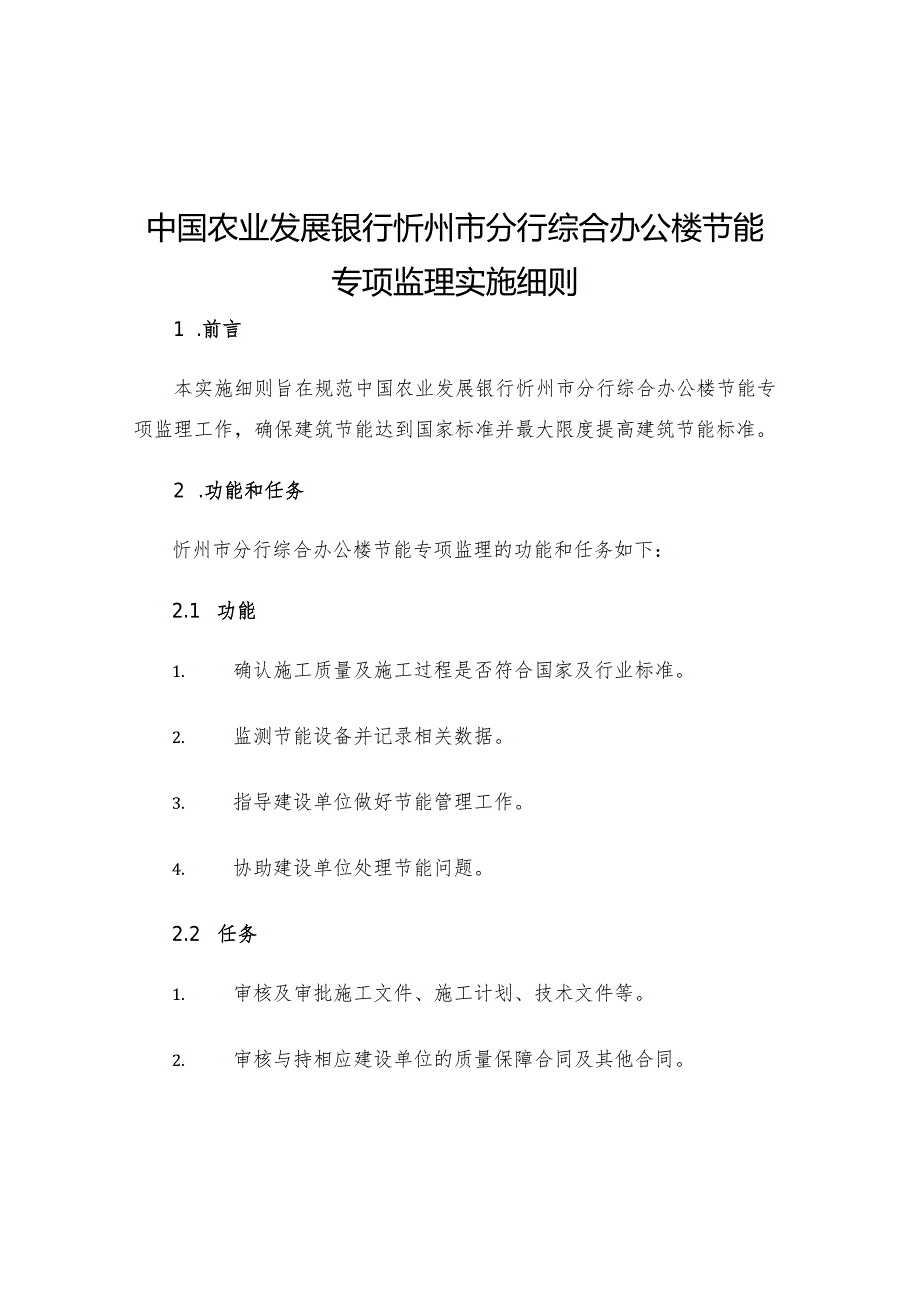 中国农业发展银行忻州市分行综合办公楼节能专项监理实施细则

1 .前言

本实施细则旨在规范中国农业发展银行忻州市分行综合办公楼节能专项监理工作，确保建筑节能达到国家标准并最大限度提高建筑节能标准。

2 .功能和任务

忻州市分行综合办公楼节能专项监理的功能和任务如下：

2.1 功能

1. 确认施工质量及施工过程是否符合国家及行业标准。

2. 监测节能设备并记录相关数据。

3. 指导建设单位做好节能管理工作。

4. 协助建设单位处理节能问题。

2.2 任务

1. 审核及审批施工文件、施工计划、技术文件等。

2. 审核与持相应建设单位的质量保障合同及其他合同。